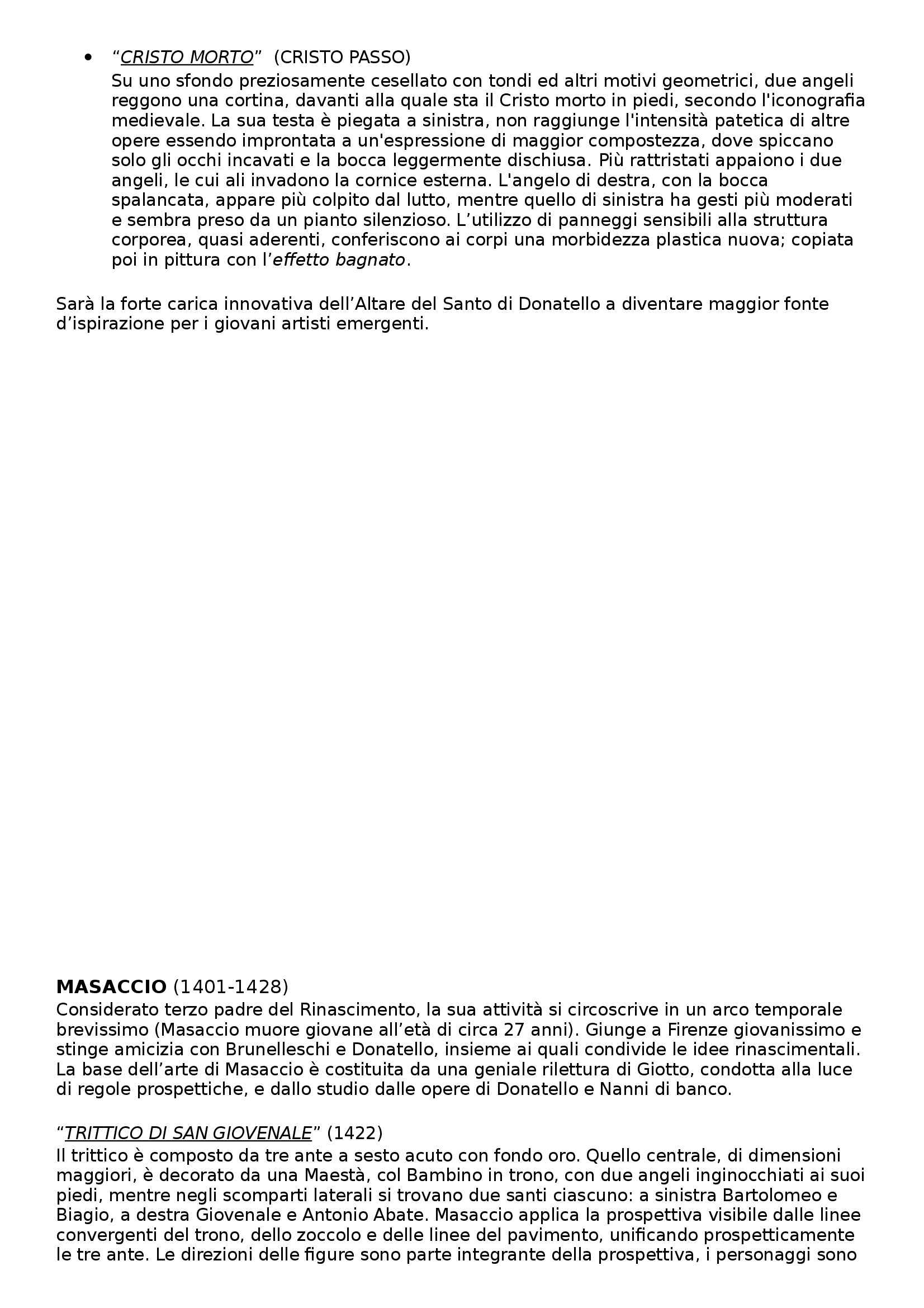 • “CRISTO MORTO” (CRISTO PASSO)
Su uno sfondo preziosamente cesellato con tondi ed altri motivi geometrici, due angeli reggono una cortina, davanti alla quale sta il Cristo morto in piedi, secondo l'iconografia medievale. La sua testa è piegata a sinistra, non raggiunge l'intensità patetica di altre opere essendo improntata a un'espressione di maggior compostezza, dove spiccano solo gli occhi incavati e la bocca leggermente dischiusa. Più rattristati appaiono i due angeli, le cui ali invadono la cornice esterna. L'angelo di destra, con la bocca spalancata, appare più colpito dal lutto, mentre quello di sinistra ha gesti più moderati e sembra preso da un pianto silenzioso. L’utilizzo di panneggi sensibili alla struttura corporea, quasi aderenti, conferiscono ai corpi una morbidezza plastica nuova; copiata poi in pittura con l’effetto bagnato.

Sarà la forte carica innovativa dell’Altare del Santo di Donatello a diventare maggior fonte d’ispirazione per i giovani artisti emergenti.

MASACCIO (1401-1428)
Considerato terzo padre del Rinascimento, la sua attività si circoscrive in un arco temporale brevissimo (Masaccio muore giovane all’età di circa 27 anni). Giunge a Firenze giovanissimo e stinge amicizia con Brunelleschi e Donatello, insieme ai quali condivide le idee rinascimentali. La base dell’arte di Masaccio è costituita da una geniale rilettura di Giotto, condotta alla luce di regole prospettiche, e dallo studio dalle opere di Donatello e Nanni di banco.

“TRITTICO DI SAN GIOVENALE” (1422)
Il trittico è composto da tre ante a sesto acuto con fondo oro. Quello centrale, di dimensioni maggiori, è decorato da una Maestà, col Bambino in trono, con due angeli inginocchiati ai suoi piedi, mentre negli scomparti laterali si trovano due santi ciascuno: a sinistra Bartolomeo e Biagio, a destra Giovenale e Antonio Abate. Masaccio applica la prospettiva visibile dalle linee convergenti del trono, dello zoccolo e delle linee del pavimento, unificando prospetticamente le tre ante. Le direzioni delle figure sono parte integrante della prospettiva, i personaggi sono